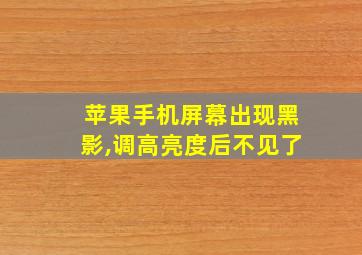 苹果手机屏幕出现黑影,调高亮度后不见了